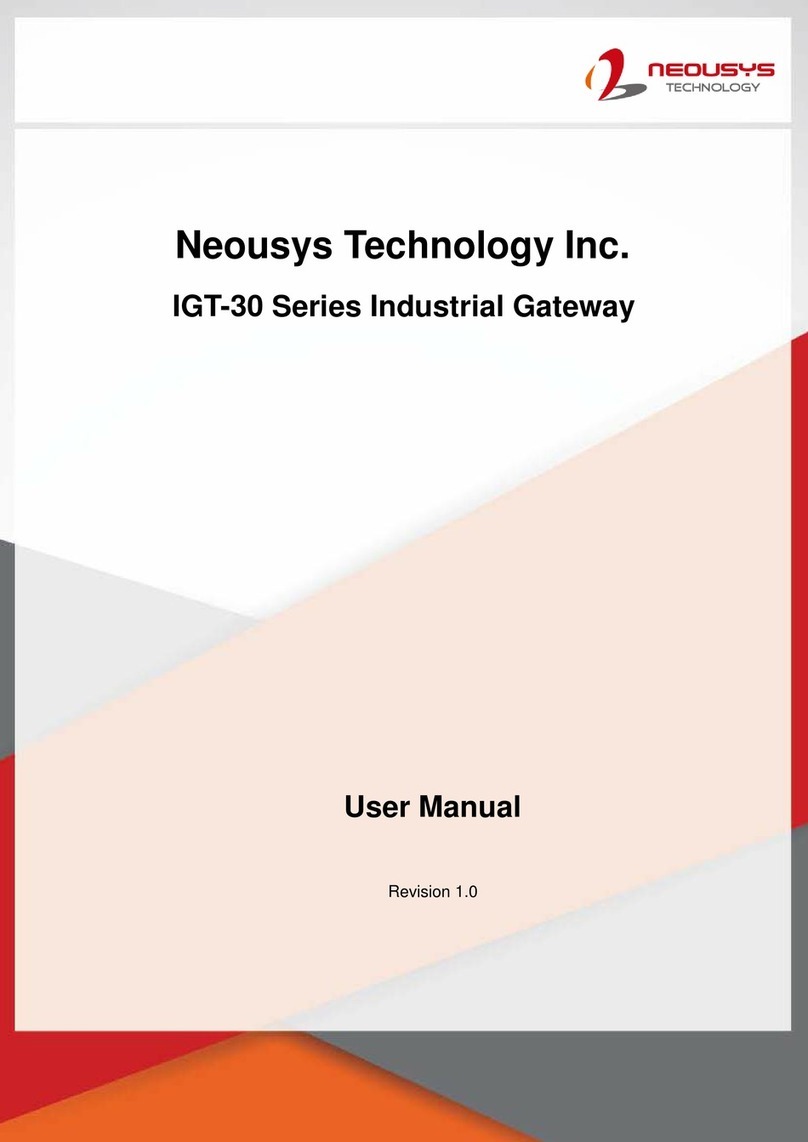 NEOUSYS
TECHNOLOGY

Neousys Technology Inc.

IGT-30 Series Industrial Gateway

User Manual

Revision 1.0